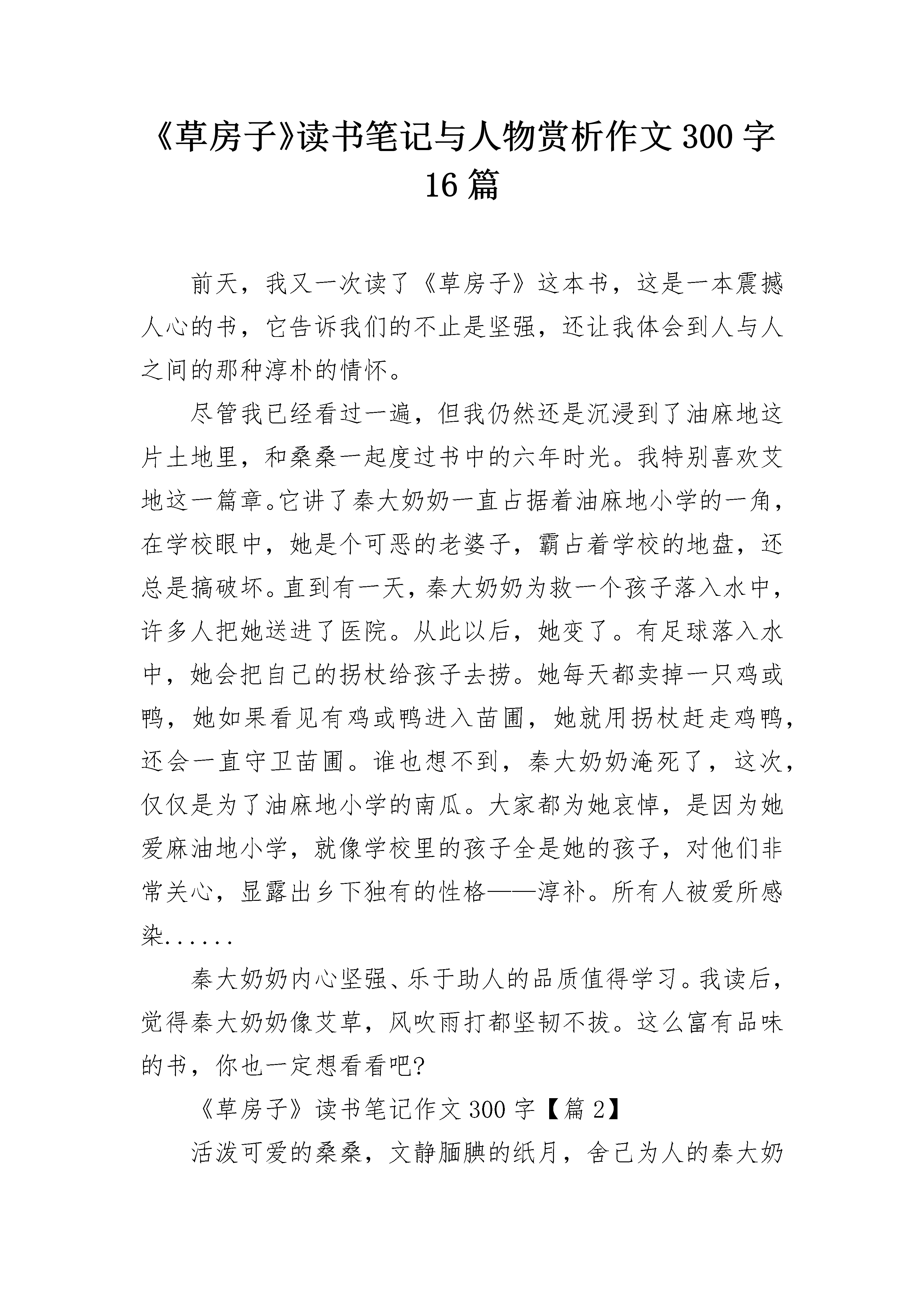 《草房子》读书笔记与人物赏析作文300字16篇

前天，我又一次读了《草房子》这本书，这是一本震撼人心的书，它告诉我们的不止是坚强，还让我体会到人与人之间的那种淳朴的情怀。

尽管我已经看过一遍，但我仍然还是沉浸到了油麻地这片土地里，和桑桑一起度过书中的六年时光。我特别喜欢艾地这一篇章。它讲了秦大奶奶一直占据着油麻地小学的一角，在学校眼中，她是个可恶的老婆子，霸占着学校的地盘，还总是搞破坏。直到有一天，秦大奶奶为救一个孩子落入水中，许多人把她送进了医院。从此以后，她变了。有足球落入水中，她会把自己的拐杖给孩子去捞。她每天都卖掉一只鸡或鸭，她如果看见有鸡或鸭进入苗圃，她就用拐杖赶走鸡鸭，还会一直守卫苗圃。谁也想不到，秦大奶奶淹死了，这次，仅仅是为了油麻地小学的南瓜。大家都为她哀悼，是因为她爱麻油地小学，就像学校里的孩子全是她的孩子，对他们非常关心，显露出乡下独有的性格——淳补。所有人被爱所感染......

秦大奶奶内心坚强、乐于助人的品质值得学习。我读后，觉得秦大奶奶像艾草，风吹雨打都坚韧不拔。这么富有品味的书，你也一定想看看吧?

《草房子》读书笔记作文300字【篇2】

活泼可爱的桑桑，文静腼腆的纸月，舍己为人的秦大奶